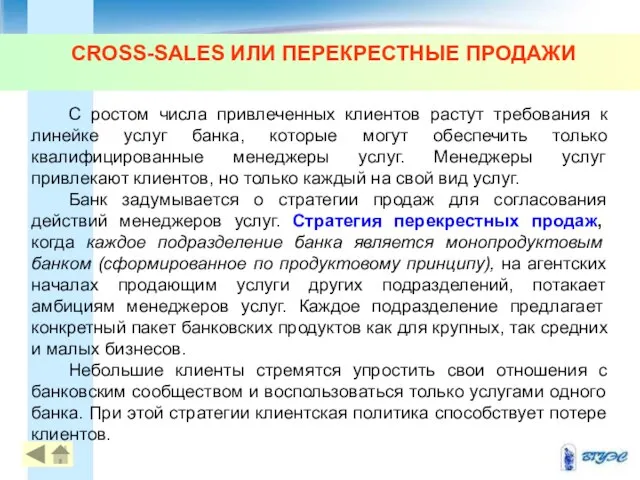 CROSS-SALES ИЛИ ПЕРЕКРЕСТНЫЕ ПРОДАЖИ

С ростом числа привлеченных клиентов растут требования к линейке услуг банка, которые могут обеспечить только квалифицированные менеджеры услуг. Менеджеры услуг привлекают клиентов, но только каждый на свой вид услуг.

Банк задумывается о стратегии продаж для согласования действий менеджеров услуг. Стратегия перекрестных продаж, когда каждое подразделение банка является монопродуктовым банком (сформированное по продуктовому принципу), на агентских началах продающим услуги других подразделений, потакает амбициям менеджеров услуг. Каждое подразделение предлагает конкретный пакет банковских продуктов как для крупных, так средних и малых бизнесов.

Небольшие клиенты стремятся упростить свои отношения с банковским сообществом и воспользоваться только услугами одного банка. При этой стратегии клиентская политика способствует потере клиентов.

ВГУЭС